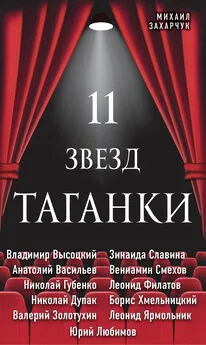 МИХАИЛ ЗАХАРЧУК

11 ЗВЕЗД ТАГАНКИ

Владимир Высоцкий
Анатолий Васильев
Николай Губенко
Николай Дупак
Валерий Золотухин

Зинаида Славина
Вениамин Смехов
Леонид Филатов
Борис Хмельницкий
Леонид Ярмольник

Юрий Любимов